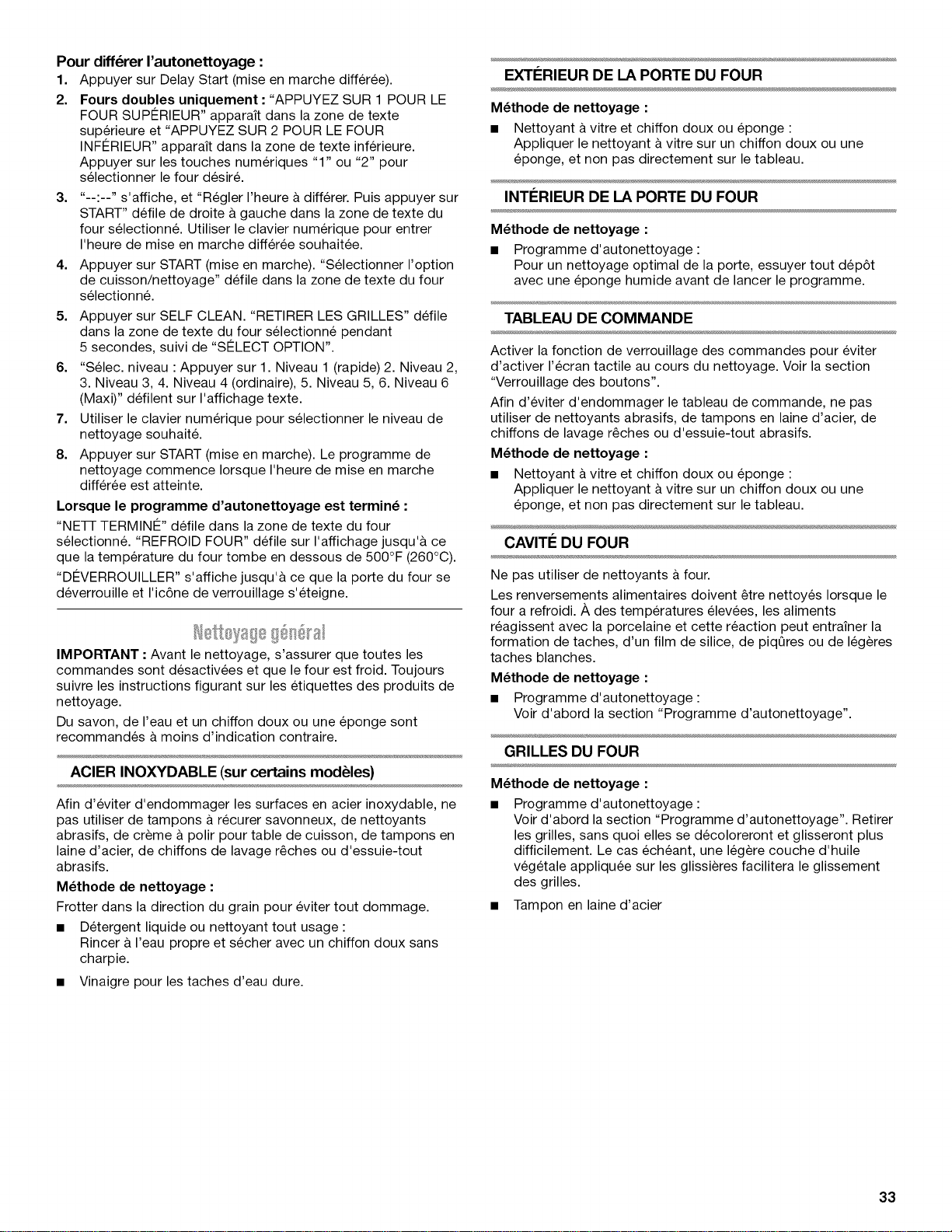 Pour différer l'autonettoyage :

1. Appuyer sur Delay Start (mise en marche différée).

2. Fours doubles uniquement : "APPUYEZ SUR 1 POUR LE FOUR SUPÉRIEUR" apparaît dans la zone de texte supérieure et "APPUYEZ SUR 2 POUR LE FOUR INFÉRIEUR" apparaît dans la zone de texte inférieure. Appuyer sur les touches numériques "1" ou "2" pour sélectionner le four désiré.

3. "--:--" s'affiche, et "Régler l'heure à différer. Puis appuyer sur START" défile de droite à gauche dans la zone de texte du four sélectionné. Utiliser le clavier numérique pour entrer l'heure de mise en marche différée souhaitée.

4. Appuyer sur START (mise en marche). "Sélectionner l'option de cuisson/nettoyage" défile dans la zone de texte du four sélectionné.

5. Appuyer sur SELF CLEAN. "RETIRER LES GRILLES" défile dans la zone de texte du four sélectionné pendant 5 secondes, suivi de "SÉLECT OPTION".

6. "Sélec. niveau : Appuyer sur 1. Niveau 1 (rapide) 2. Niveau 2, 3. Niveau 3, 4. Niveau 4 (ordinaire), 5. Niveau 5, 6. Niveau 6 (Maxi)" défilent sur l'affichage texte.

7. Utiliser le clavier numérique pour sélectionner le niveau de nettoyage souhaité.

8. Appuyer sur START (mise en marche). Le programme de nettoyage commence lorsque l'heure de mise en marche différée est atteinte.

Lorsque le programme d'autonettoyage est terminé :

"NETT TERMINÉ" défile dans la zone de texte du four sélectionné. "REFROID FOUR" défile sur l'affichage jusqu'à ce que la température du four tombe en dessous de 500°F (260°C). "DÉVERROUILLER" s'affiche jusqu'à ce que la porte du four se déverrouille et l'icône de verrouillage s'éteigne.

Nettoyage général

IMPORTANT : Avant le nettoyage, s'assurer que toutes les commandes sont désactivées et que le four est froid. Toujours suivre les instructions figurant sur les étiquettes des produits de nettoyage.

Du savon, de l'eau et un chiffon doux ou une éponge sont recommandés à moins d'indication contraire.

ACIER INOXYDABLE (sur certains modèles)

Afin d'éviter d'endommager les surfaces en acier inoxydable, ne pas utiliser de tampons à récurer savonneux, de nettoyants abrasifs, de crème à polir pour table de cuisson, de tampons en laine d'acier, de chiffons de lavage rêches ou d'essuie-tout abrasifs.

Méthode de nettoyage :

Frotter dans la direction du grain pour éviter tout dommage.

• Détergent liquide ou nettoyant tout usage :
Rincer à l'eau propre et sécher avec un chiffon doux sans charpie.

• Vinaigre pour les taches d'eau dure.

EXTÉRIEUR DE LA PORTE DU FOUR

Méthode de nettoyage :

• Nettoyant à vitre et chiffon doux ou éponge :
Appliquer le nettoyant à vitre sur un chiffon doux ou une éponge, et non pas directement sur le tableau.

INTÉRIEUR DE LA PORTE DU FOUR

Méthode de nettoyage :

• Programme d'autonettoyage :
Pour un nettoyage optimal de la porte, essuyer tout dépôt avec une éponge humide avant de lancer le programme.

TABLEAU DE COMMANDE

Activer la fonction de verrouillage des commandes pour éviter d'activer l'écran tactile au cours du nettoyage. Voir la section "Verrouillage des boutons".

Afin d'éviter d'endommager le tableau de commande, ne pas utiliser de nettoyants abrasifs, de tampons en laine d'acier, de chiffons de lavage rêches ou d'essuie-tout abrasifs.

Méthode de nettoyage :

• Nettoyant à vitre et chiffon doux ou éponge :
Appliquer le nettoyant à vitre sur un chiffon doux ou une éponge, et non pas directement sur le tableau.

CAVITÉ DU FOUR

Ne pas utiliser de nettoyants à four.

Les renversements alimentaires doivent être nettoyés lorsque le four a refroidi. À des températures élevées, les aliments réagissent avec la porcelaine et cette réaction peut entraîner la formation de taches, d'un film de silice, de piqûres ou de légères taches blanches.

Méthode de nettoyage :

• Programme d'autonettoyage :
Voir d'abord la section "Programme d'autonettoyage".

GRILLES DU FOUR

Méthode de nettoyage :

• Programme d'autonettoyage :
Voir d'abord la section "Programme d'autonettoyage". Retirer les grilles, sans quoi elles se décoloreront et glisseront plus difficilement. Le cas échéant, une légère couche d'huile végétale appliquée sur les glissières facilitera le glissement des grilles.

• Tampon en laine d'acier

33